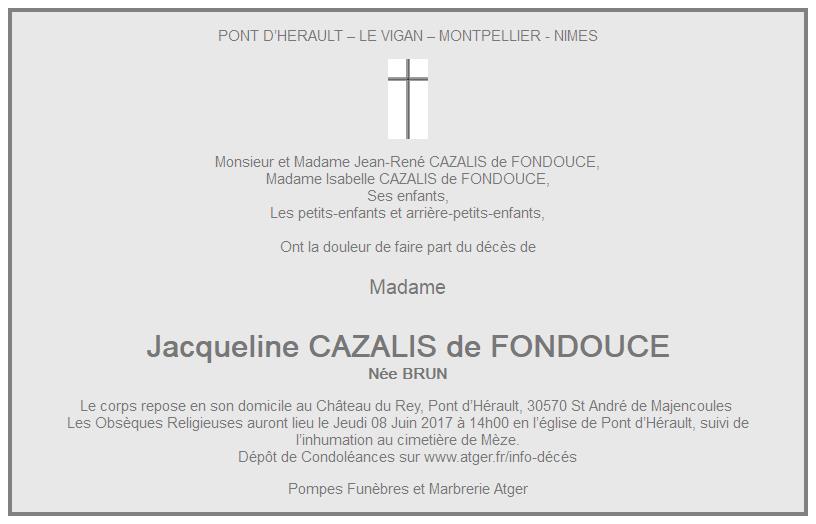 PONT D'HERAULT – LE VIGAN – MONTPELLIER - NIMES

Monsieur et Madame Jean-René CAZALIS de FONDOUCE,
Madame Isabelle CAZALIS de FONDOUCE,
Ses enfants,
Les petits-enfants et arrière-petits-enfants,

Ont la douleur de faire part du décès de

Madame

Jacqueline CAZALIS de FONDOUCE
Née BRUN

Le corps repose en son domicile au Château du Rey, Pont d'Hérault, 30570 St André de Majencoules
Les Obsèques Religieuses auront lieu le Jeudi 08 Juin 2017 à 14h00 en l'église de Pont d'Hérault, suivi de l'inhumation au cimetière de Mèze.
Dépôt de Condoléances sur www.atger.fr/info-décés

Pompes Funèbres et Marbrerie Atger